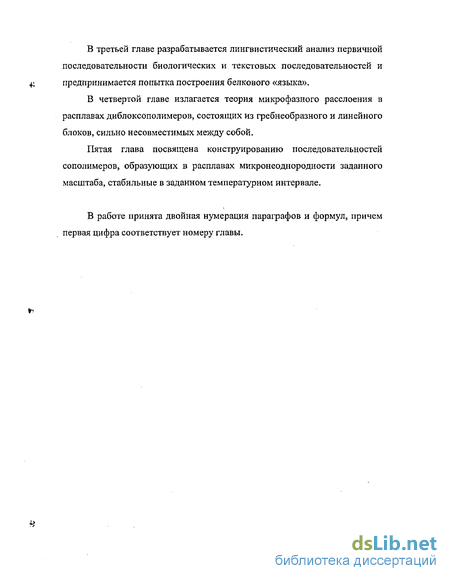 В третьей главе разрабатывается лингвистический анализ первичной последовательности биологических и текстовых последовательностей и предпринимается попытка построения белкового «языка».

В четвертой главе излагается теория микрофазного расслоения в расплавах диблоксополимеров, состоящих из гребнеобразного и линейного блоков, сильно несовместимых между собой.

Пятая глава посвящена конструированию последовательностей сополимеров, образующих в расплавах микронеоднородности заданного масштаба, стабильные в заданном температурном интервале.

В работе принята двойная нумерация параграфов и формул, причем первая цифра соответствует номеру главы.

dsLib.net
библиотека диссертаций